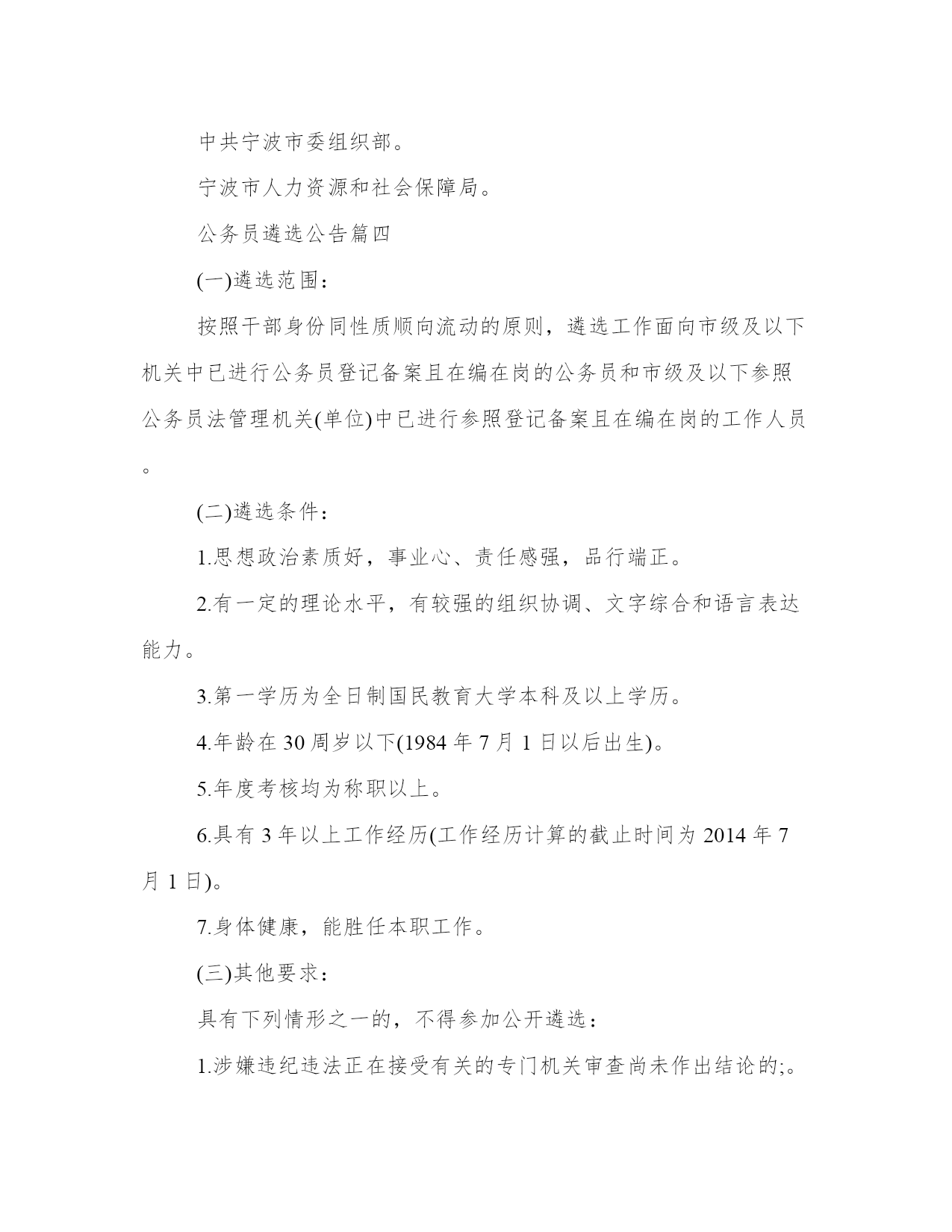 中共宁波市委组织部。

宁波市人力资源和社会保障局。

公务员遴选公告篇四

(一)遴选范围：

按照干部身份同性质顺向流动的原则，遴选工作面向市级及以下机关中已进行公务员登记备案且在编在岗的公务员和市级及以下参照公务员法管理机关(单位)中已进行参照登记备案且在编在岗的工作人员。

(二)遴选条件：

1.思想政治素质好，事业心、责任感强，品行端正。

2.有一定的理论水平，有较强的组织协调、文字综合和语言表达能力。

3.第一学历为全日制国民教育大学本科及以上学历。

4.年龄在30周岁以下(1984年7月1日以后出生)。

5.年度考核均为称职以上。

6.具有3年以上工作经历(工作经历计算的截止时间为2014年7月1日)。

7.身体健康，能胜任本职工作。

(三)其他要求：

具有下列情形之一的，不得参加公开遴选：

1.涉嫌违纪违法正在接受有关的专门机关审查尚未作出结论的;。